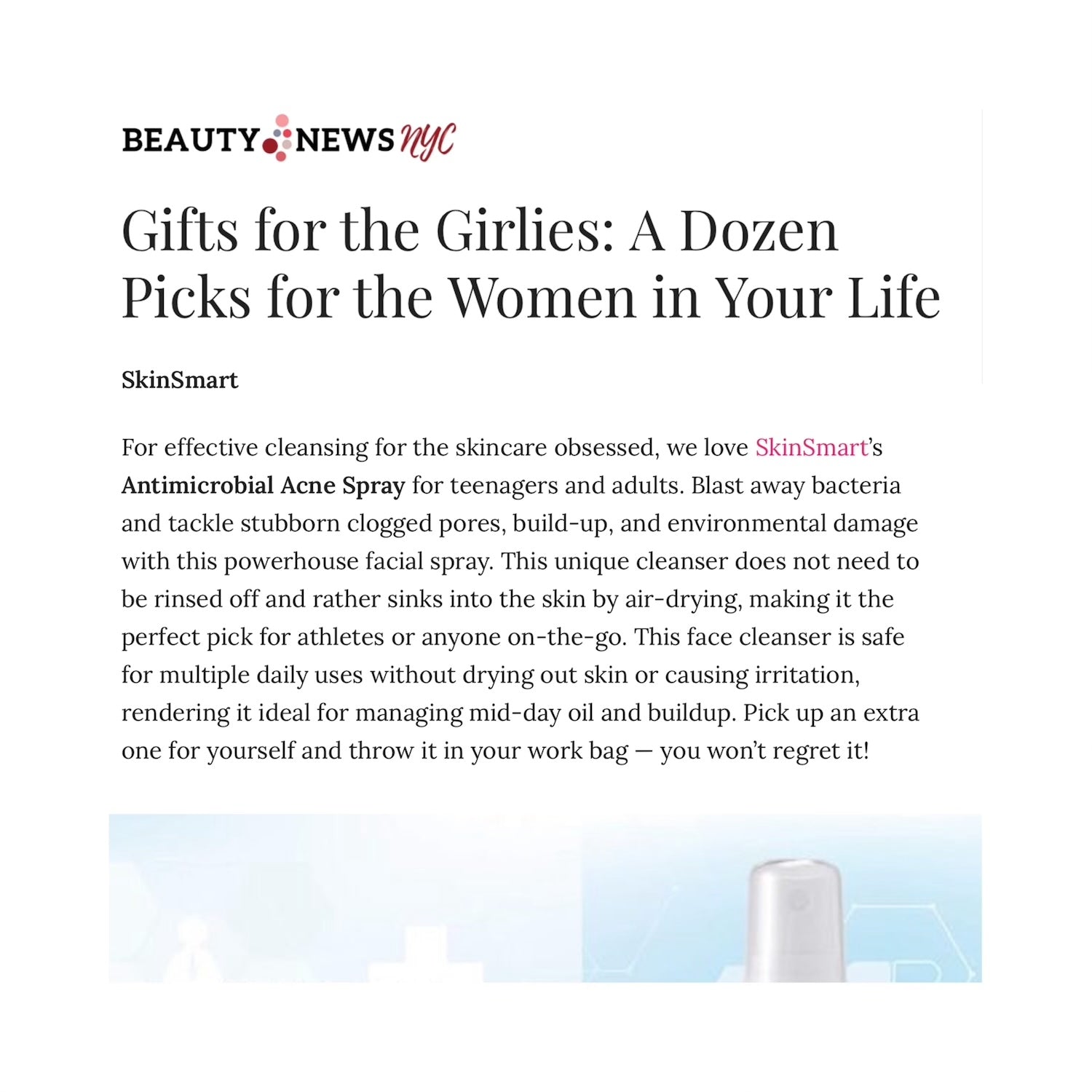 BEAUTY NEWS NYC

Gifts for the Girlies: A Dozen Picks for the Women in Your Life

SkinSmart

For effective cleansing for the skincare obsessed, we love SkinSmart's Antimicrobial Acne Spray for teenagers and adults. Blast away bacteria and tackle stubborn clogged pores, build-up, and environmental damage with this powerhouse facial spray. This unique cleanser does not need to be rinsed off and rather sinks into the skin by air-drying, making it the perfect pick for athletes or anyone on-the-go. This face cleanser is safe for multiple daily uses without drying out skin or causing irritation, rendering it ideal for managing mid-day oil and buildup. Pick up an extra one for yourself and throw it in your work bag — you won't regret it!